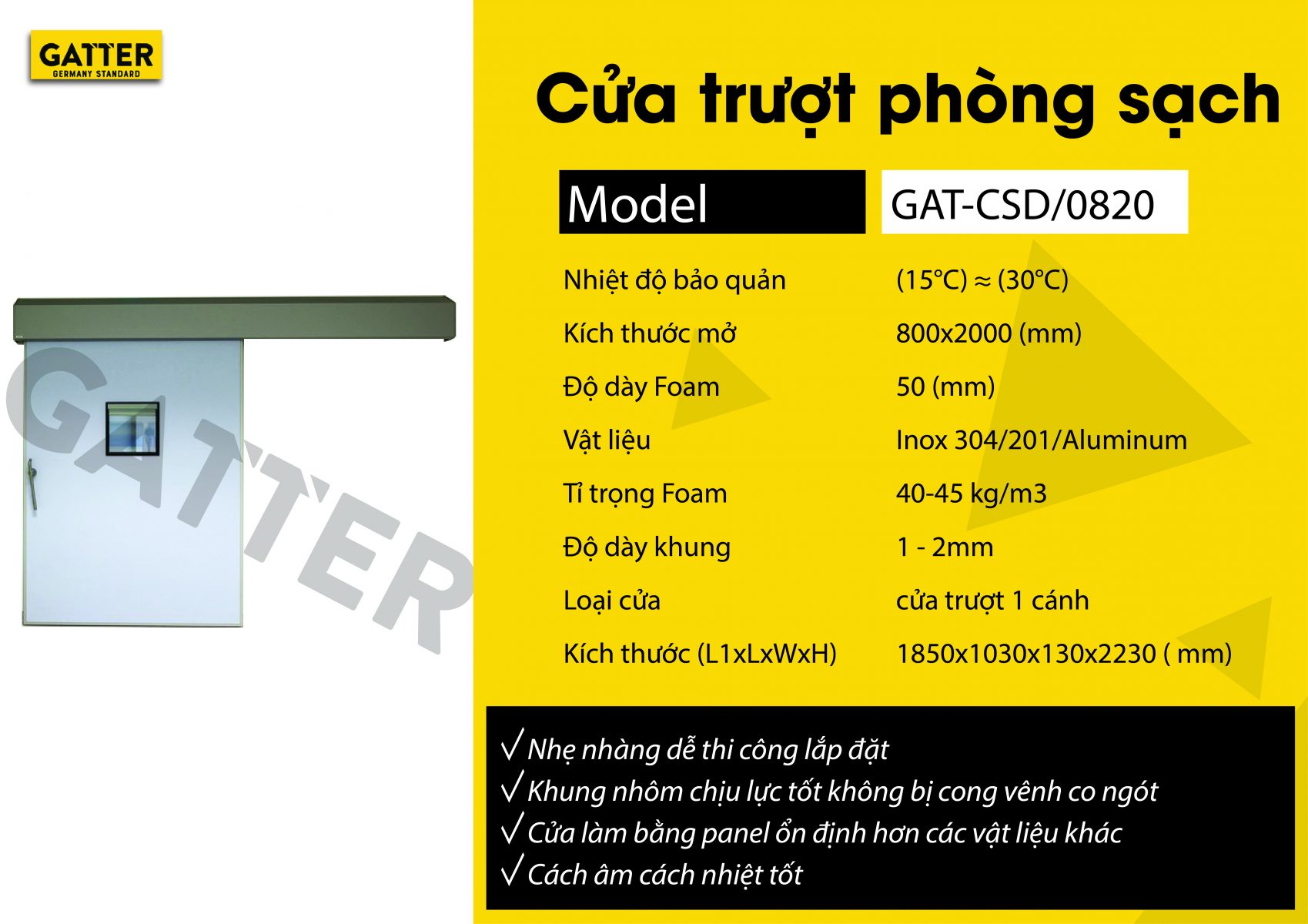 GATTER
GERMANY STANDARD

GATTER

Cửa trượt phòng sạch

| Model | GAT-CSD/0820 |
|---|---|
| Nhiệt độ bảo quản | (15°C) ≈ (30°C) |
| Kích thước mở | 800x2000 (mm) |
| Độ dày Foam | 50 (mm) |
| Vật liệu | Inox 304/201/Aluminum |
| Tỉ trọng Foam | 40-45 kg/m3 |
| Độ dày khung | 1 - 2mm |
| Loại cửa | cửa trượt 1 cánh |
| Kích thước (L1xLxWxH) | 1850x1030x130x2230 ( mm) |

√ Nhẹ nhàng dễ thi công lắp đặt
√ Khung nhôm chịu lực tốt không bị cong vênh co ngót
√ Cửa làm bằng panel ổn định hơn các vật liệu khác
√ Cách âm cách nhiệt tốt